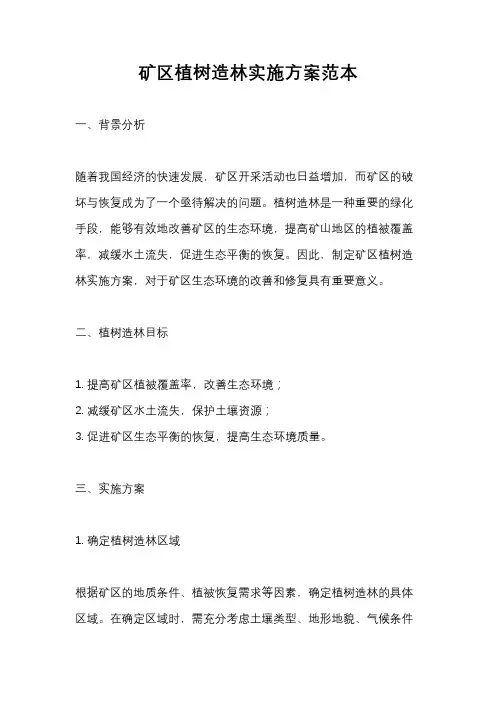 矿区植树造林实施方案范本

一、背景分析

随着我国经济的快速发展，矿区开采活动也日益增加，而矿区的破坏与恢复成为了一个亟待解决的问题。植树造林是一种重要的绿化手段，能够有效地改善矿区的生态环境，提高矿山地区的植被覆盖率，减缓水土流失，促进生态平衡的恢复。因此，制定矿区植树造林实施方案，对于矿区生态环境的改善和修复具有重要意义。

二、植树造林目标

1. 提高矿区植被覆盖率，改善生态环境；
2. 减缓矿区水土流失，保护土壤资源；
3. 促进矿区生态平衡的恢复，提高生态环境质量。

三、实施方案

1. 确定植树造林区域

根据矿区的地质条件、植被恢复需求等因素，确定植树造林的具体区域。在确定区域时，需充分考虑土壤类型、地形地貌、气候条件